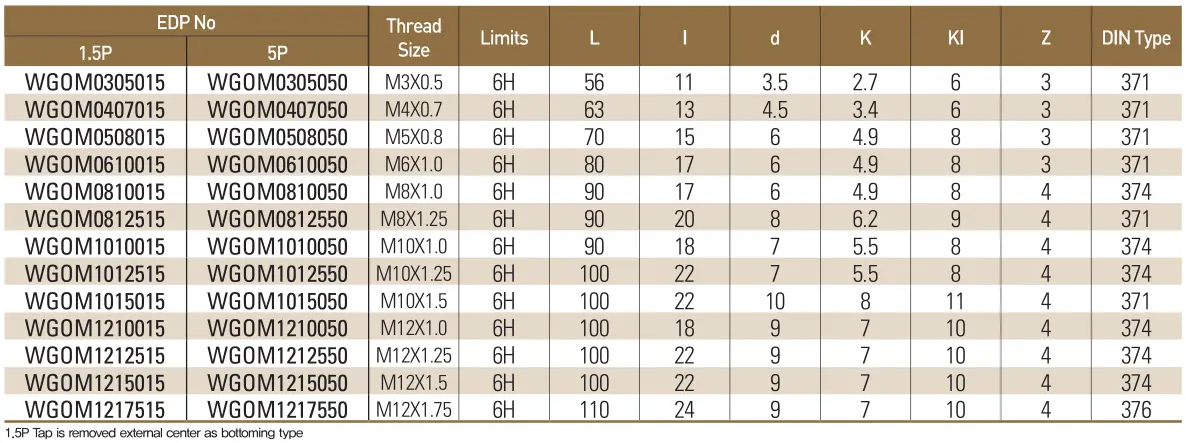 | EDP No |  | Thread Size | Limits | L | l | d | K | Kl | Z | DIN Type |
|---|---|---|---|---|---|---|---|---|---|---|
| 1.5P | 5P |  |  |  |  |  |  |  |  |  |
| WGOM0305015 | WGOM0305050 | M3X0.5 | 6H | 56 | 11 | 3.5 | 2.7 | 6 | 3 | 371 |
| WGOM0407015 | WGOM0407050 | M4X0.7 | 6H | 63 | 13 | 4.5 | 3.4 | 6 | 3 | 371 |
| WGOM0508015 | WGOM0508050 | M5X0.8 | 6H | 70 | 15 | 6 | 4.9 | 8 | 3 | 371 |
| WGOM0610015 | WGOM0610050 | M6X1.0 | 6H | 80 | 17 | 6 | 4.9 | 8 | 3 | 371 |
| WGOM0810015 | WGOM0810050 | M8X1.0 | 6H | 90 | 17 | 6 | 4.9 | 8 | 4 | 374 |
| WGOM0812515 | WGOM0812550 | M8X1.25 | 6H | 90 | 20 | 8 | 6.2 | 9 | 4 | 371 |
| WGOM1010015 | WGOM1010050 | M10X1.0 | 6H | 90 | 18 | 7 | 5.5 | 8 | 4 | 374 |
| WGOM1012515 | WGOM1012550 | M10X1.25 | 6H | 100 | 22 | 7 | 5.5 | 8 | 4 | 374 |
| WGOM1015015 | WGOM1015050 | M10X1.5 | 6H | 100 | 22 | 10 | 8 | 11 | 4 | 371 |
| WGOM1210015 | WGOM1210050 | M12X1.0 | 6H | 100 | 18 | 9 | 7 | 10 | 4 | 374 |
| WGOM1212515 | WGOM1212550 | M12X1.25 | 6H | 100 | 22 | 9 | 7 | 10 | 4 | 374 |
| WGOM1215015 | WGOM1215050 | M12X1.5 | 6H | 100 | 22 | 9 | 7 | 10 | 4 | 374 |
| WGOM1217515 | WGOM1217550 | M12X1.75 | 6H | 110 | 24 | 9 | 7 | 10 | 4 | 376 |

1.5P Tap is removed external center as bottoming type